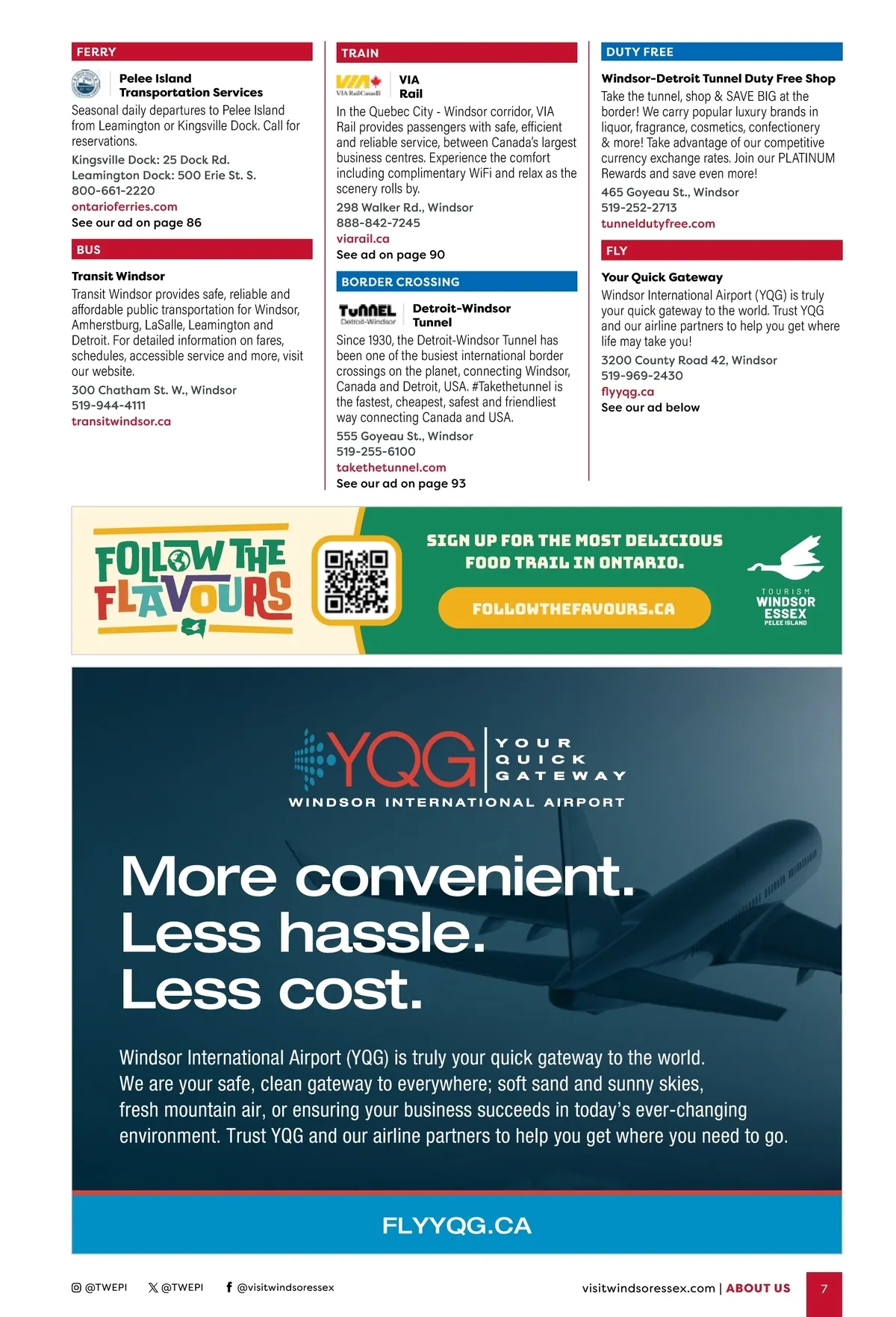 FERRY

Pelee Island Transportation Services

Seasonal daily departures to Pelee Island from Leamington or Kingsville Dock. Call for reservations.

Kingsville Dock: 25 Dock Rd.
Leamington Dock: 500 Erie St. S.
800-661-2220
ontarioferries.com
See our ad on page 86

BUS

Transit Windsor

Transit Windsor provides safe, reliable and affordable public transportation for Windsor, Amherstburg, LaSalle, Leamington and Detroit. For detailed information on fares, schedules, accessible service and more, visit our website.

300 Chatham St. W., Windsor
519-944-4111
transitwindsor.ca

TRAIN

VIA Rail Canada

VIA Rail

In the Quebec City - Windsor corridor, VIA Rail provides passengers with safe, efficient and reliable service, between Canada's largest business centres. Experience the comfort including complimentary WiFi and relax as the scenery rolls by.

298 Walker Rd., Windsor
888-842-7245
viarail.ca
See ad on page 90

BORDER CROSSING

TUNNEL Detroit-Windsor

Detroit-Windsor Tunnel

Since 1930, the Detroit-Windsor Tunnel has been one of the busiest international border crossings on the planet, connecting Windsor, Canada and Detroit, USA. #Takethetunnel is the fastest, cheapest, safest and friendliest way connecting Canada and USA.

555 Goyeau St., Windsor
519-255-6100
takethetunnel.com
See our ad on page 93

DUTY FREE

Windsor-Detroit Tunnel Duty Free Shop

Take the tunnel, shop & SAVE BIG at the border! We carry popular luxury brands in liquor, fragrance, cosmetics, confectionery & more! Take advantage of our competitive currency exchange rates. Join our PLATINUM Rewards and save even more!

465 Goyeau St., Windsor
519-252-2713
tunneldutyfree.com

FLY

Your Quick Gateway

Windsor International Airport (YQG) is truly your quick gateway to the world. Trust YQG and our airline partners to help you get where life may take you!

3200 County Road 42, Windsor
519-969-2430
flyyqg.ca
See our ad below

FOLLOW THE FLAVOURS

SIGN UP FOR THE MOST DELICIOUS FOOD TRAIL IN ONTARIO.

FOLLOWTHEFAVOURS.CA

TOURISM WINDSOR ESSEX PELEE ISLAND

YQG YOUR QUICK GATEWAY
WINDSOR INTERNATIONAL AIRPORT

More convenient.
Less hassle.
Less cost.

Windsor International Airport (YQG) is truly your quick gateway to the world. We are your safe, clean gateway to everywhere; soft sand and sunny skies, fresh mountain air, or ensuring your business succeeds in today's ever-changing environment. Trust YQG and our airline partners to help you get where you need to go.

FLYYQG.CA

@TWEPI @TWEPI @visitwindsoressex visitwindsoressex.com | ABOUT US 7